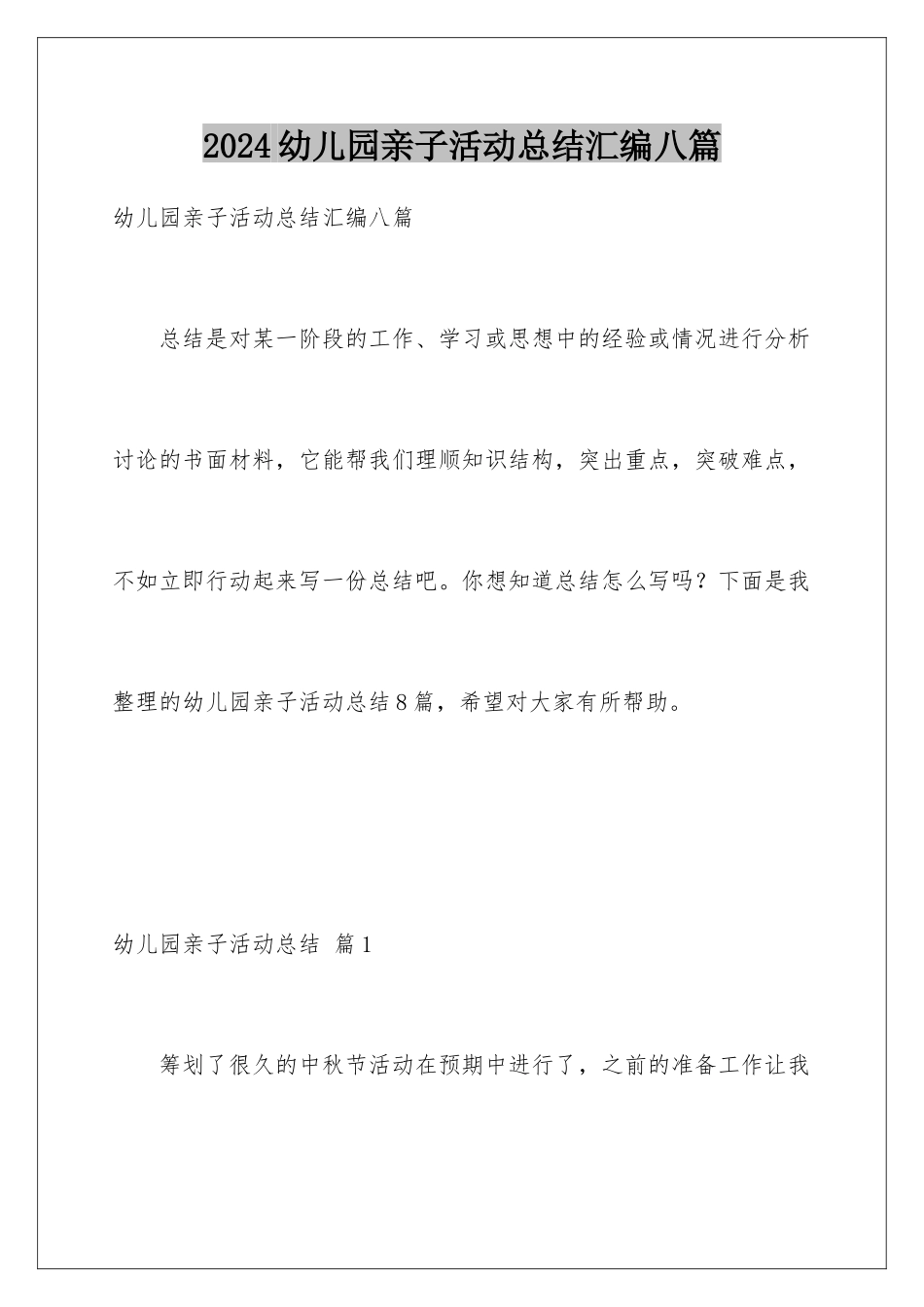 2024幼儿园亲子活动总结汇编八篇

幼儿园亲子活动总结汇编八篇

总结是对某一阶段的工作、学习或思想中的经验或情况进行分析讨论的书面材料，它能帮我们理顺知识结构，突出重点，突破难点，不如立即行动起来写一份总结吧。你想知道总结怎么写吗？下面是我整理的幼儿园亲子活动总结8篇，希望对大家有所帮助。

幼儿园亲子活动总结 篇1

筹划了很久的中秋节活动在预期中进行了，之前的准备工作让我